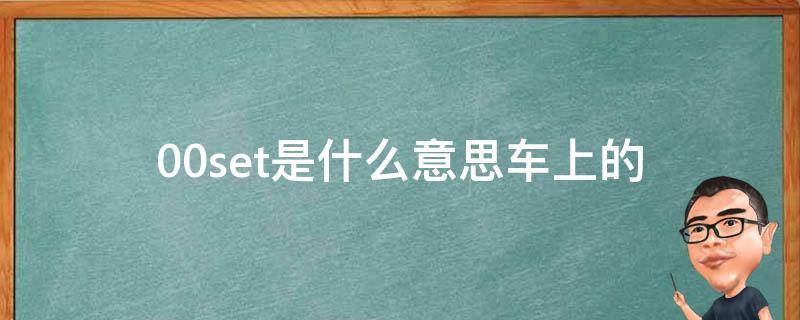 00set是什么意思车上的